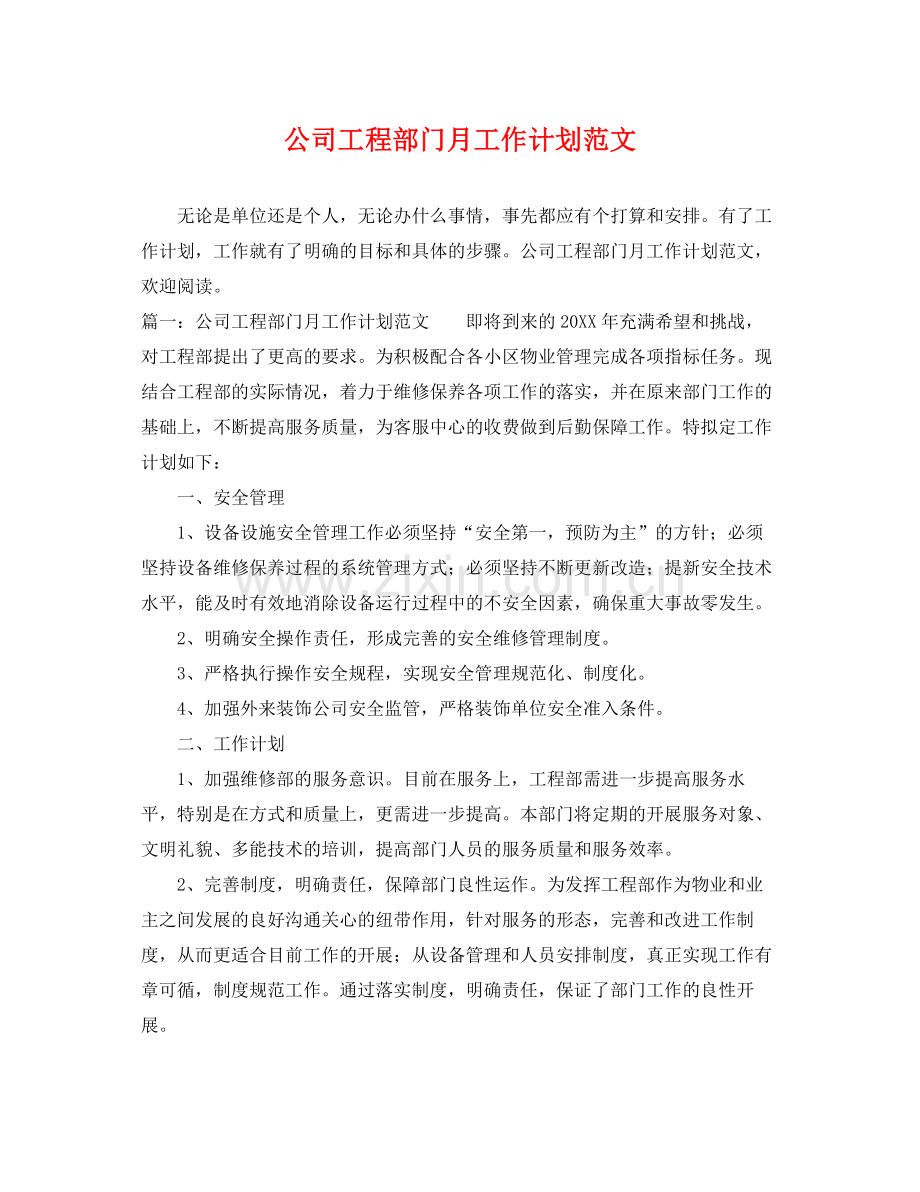 公司工程部门月工作计划范文

无论是单位还是个人，无论办什么事情，事先都应有个打算和安排。有了工作计划，工作就有了明确的目标和具体的步骤。公司工程部门月工作计划范文，欢迎阅读。

篇一：公司工程部门月工作计划范文 即将到来的20XX年充满希望和挑战，对工程部提出了更高的要求。为积极配合各小区物业管理完成各项指标任务。现结合工程部的实际情况，着力于维修保养各项工作的落实，并在原来部门工作的基础上，不断提高服务质量，为客服中心的收费做到后勤保障工作。特拟定工作计划如下：

一、安全管理

1、设备设施安全管理工作必须坚持“安全第一，预防为主”的方针；必须坚持设备维修保养过程的系统管理方式；必须坚持不断更新改造；提新安全技术水平，能及时有效地消除设备运行过程中的不安全因素，确保重大事故零发生。

2、明确安全操作责任，形成完善的安全维修管理制度。

3、严格执行操作安全规程，实现安全管理规范化、制度化。

4、加强外来装饰公司安全监管，严格装饰单位安全准入条件。

二、工作计划

1、加强维修部的服务意识。目前在服务上，工程部需进一步提高服务水平，特别是在方式和质量上，更需进一步提高。本部门将定期的开展服务对象、文明礼貌、多能技术的培训，提高部门人员的服务质量和服务效率。

2、完善制度，明确责任，保障部门良性运作。为发挥工程部作为物业和业主之间发展的良好沟通关心的纽带作用，针对服务的形态，完善和改进工作制度，从而更适合目前工作的开展；从设备管理和人员安排制度，真正实现工作有章可循，制度规范工作。通过落实制度，明确责任，保证了部门工作的良性开展。

www.zixin.com.cn